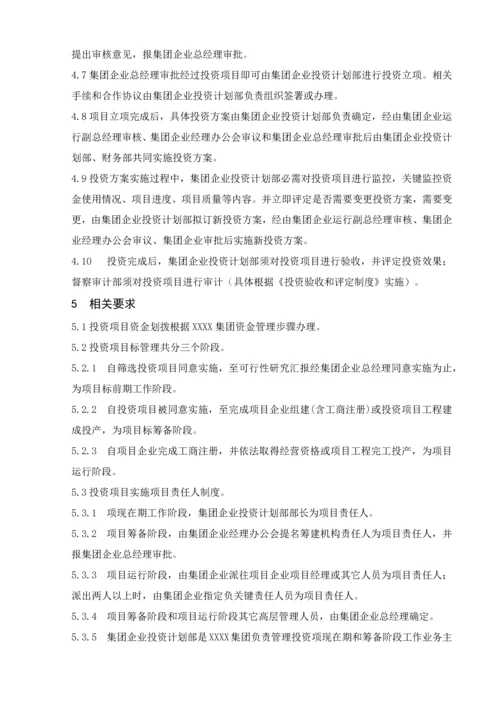 提出审核意见，报集团企业总经理审批。

4.7 集团企业总经理审批经过投资项目即可由集团企业投资计划部进行投资立项。相关手续和合作协议由集团企业投资计划部负责组织签署或办理。

4.8 项目立项完成后，具体投资方案由集团企业投资计划部负责确定，经由集团企业运行副总经理审核、集团企业经理办公会审议和集团企业总经理审批后由集团企业投资计划部、财务部共同实施投资方案。

4.9 投资方案实施过程中，集团企业投资计划部必需对投资项目进行监控，关键监控资金使用情况、项目进度、项目质量等内容。并立即评定是否需要变更投资方案，需要变更，由集团企业投资计划部拟订新投资方案，经由集团企业运行副总经理审核、集团企业经理办公会审议、集团企业审批后实施新投资方案。

4.10 投资完成后，集团企业投资计划部须对投资项目进行验收，并评定投资效果；督察审计部须对投资项目进行审计（具体根据《投资验收和评定制度》实施）。

5 相关要求

5.1 投资项目资金划拨根据 XXXX 集团资金管理步骤办理。

5.2 投资项目标管理共分三个阶段。

5.2.1 自筛选投资项目同意实施，至可行性研究汇报经集团企业总经理同意实施为止，为项目标前期工作阶段。

5.2.2 自投资项目被同意实施，至完成项目企业组建(含工商注册)或投资项目工程建成投产，为项目标筹备阶段。

5.2.3 自项目企业完成工商注册，并依法取得经营资格或项目工程完工投产，为项目运行阶段。

5.3 投资项目实施项目责任人制度。

5.3.1 项现在期工作阶段，集团企业投资计划部部长为项目责任人。

5.3.2 项目筹备阶段，由集团企业经理办公会提名筹建机构责任人为项目责任人，并报集团企业总经理审批。

5.3.3 项目运行阶段，由集团企业派往项目企业项目经理或其它人员为项目责任人；派出两人以上时，由集团企业指定负关键责任人员为项目责任人。

5.3.4 项目筹备阶段和项目运行阶段其它高层管理人员，由集团企业总经理确定。

5.3.5 集团企业投资计划部是 XXXX 集团负责管理投资项现在期和筹备阶段工作业务主